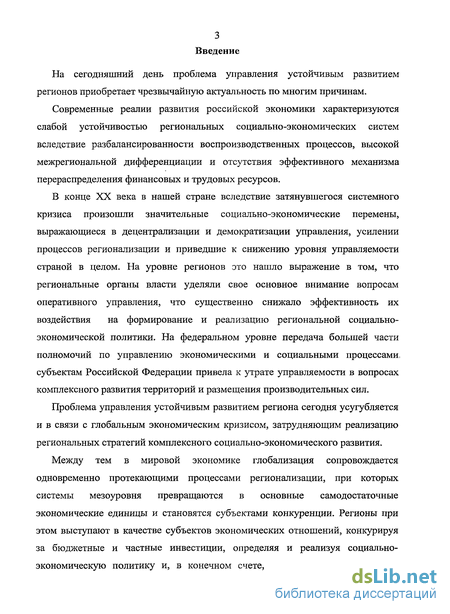 3

Введение

На сегодняшний день проблема управления устойчивым развитием регионов приобретает чрезвычайную актуальность по многим причинам.

Современные реалии развития российской экономики характеризуются слабой устойчивостью региональных социально-экономических систем вследствие разбалансированности воспроизводственных процессов, высокой межрегиональной дифференциации и отсутствия эффективного механизма перераспределения финансовых и трудовых ресурсов.

В конце XX века в нашей стране вследствие затянувшегося системного кризиса произошли значительные социально-экономические перемены, выражающиеся в децентрализации и демократизации управления, усилении процессов регионализации и приведшие к снижению уровня управляемости страной в целом. На уровне регионов это нашло выражение в том, что региональные органы власти уделяли свое основное внимание вопросам оперативного управления, что существенно снижало эффективность их воздействия на формирование и реализацию региональной социально-экономической политики. На федеральном уровне передача большей части полномочий по управлению экономическими и социальными процессами субъектам Российской Федерации привела к утрате управляемости в вопросах комплексного развития территорий и размещения производительных сил.

Проблема управления устойчивым развитием региона сегодня усугубляется и в связи с глобальным экономическим кризисом, затрудняющим реализацию региональных стратегий комплексного социально-экономического развития.

Между тем в мировой экономике глобализация сопровождается одновременно протекающими процессами регионализации, при которых системы мезоуровня превращаются в основные самодостаточные экономические единицы и становятся субъектами конкуренции. Регионы при этом выступают в качестве субъектов экономических отношений, конкурируя за бюджетные и частные инвестиции, определяя и реализуя социально-экономическую политику и, в конечном счете,

dsLib.net
библиотека диссертаций